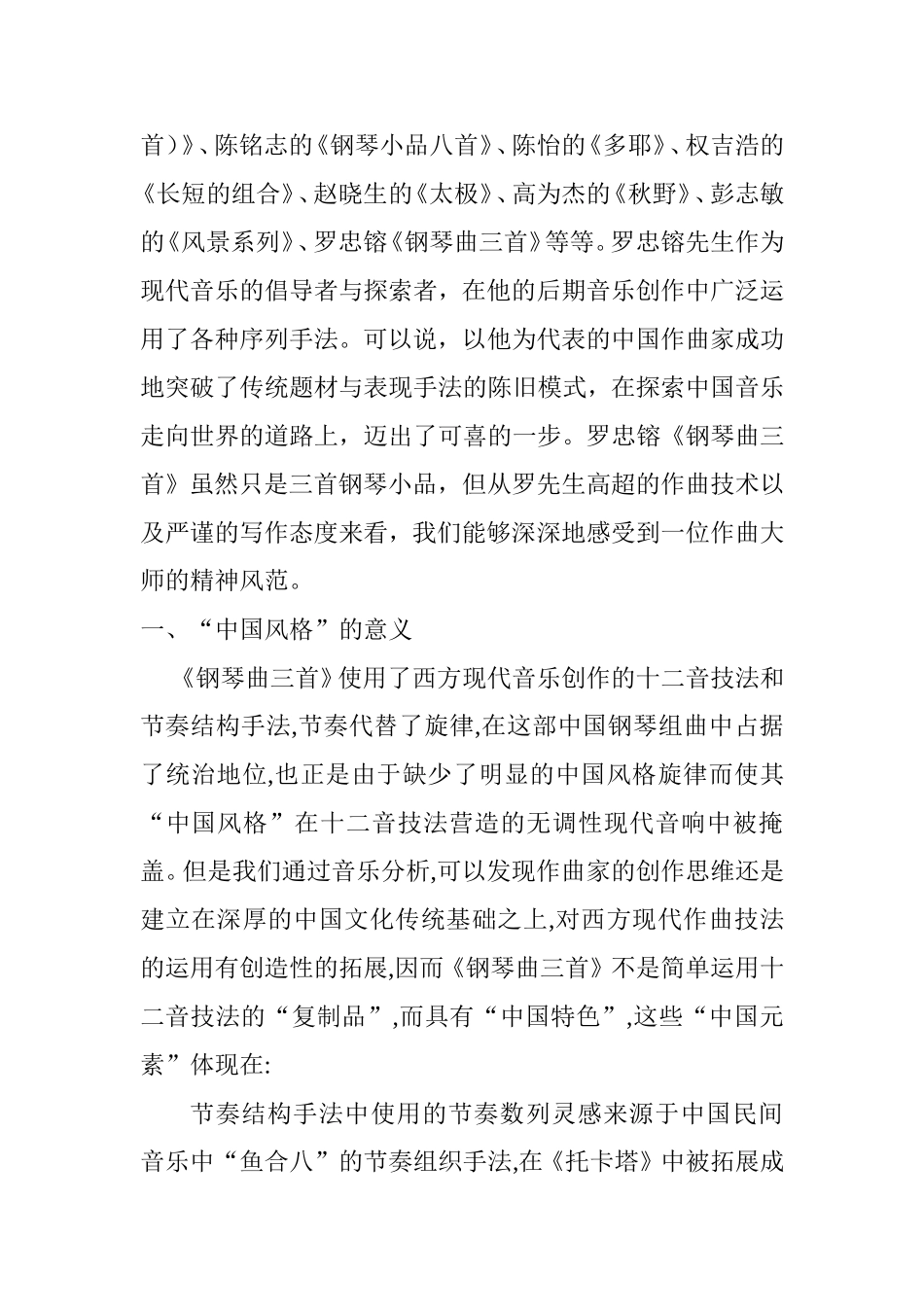 首）》、陈铭志的《钢琴小品八首》、陈怡的《多耶》、权吉浩的《长短的组合》、赵晓生的《太极》、高为杰的《秋野》、彭志敏的《风景系列》、罗忠镕《钢琴曲三首》等等。罗忠镕先生作为现代音乐的倡导者与探索者，在他的后期音乐创作中广泛运用了各种序列手法。可以说，以他为代表的中国作曲家成功地突破了传统题材与表现手法的陈旧模式，在探索中国音乐走向世界的道路上，迈出了可喜的一步。罗忠镕《钢琴曲三首》虽然只是三首钢琴小品，但从罗先生高超的作曲技术以及严谨的写作态度来看，我们能够深深地感受到一位作曲大师的精神风范。

一、“中国风格”的意义

《钢琴曲三首》使用了西方现代音乐创作的十二音技法和节奏结构手法,节奏代替了旋律,在这部中国钢琴组曲中占据了统治地位,也正是由于缺少了明显的中国风格旋律而使其“中国风格”在十二音技法营造的无调性现代音响中被掩盖。但是我们通过音乐分析,可以发现作曲家的创作思维还是建立在深厚的中国文化传统基础之上,对西方现代作曲技法的运用有创造性的拓展,因而《钢琴曲三首》不是简单运用十二音技法的“复制品”,而具有“中国特色”,这些“中国元素”体现在:

节奏结构手法中使用的节奏数列灵感来源于中国民间音乐中“鱼合八”的节奏组织手法,在《托卡塔》中被拓展成